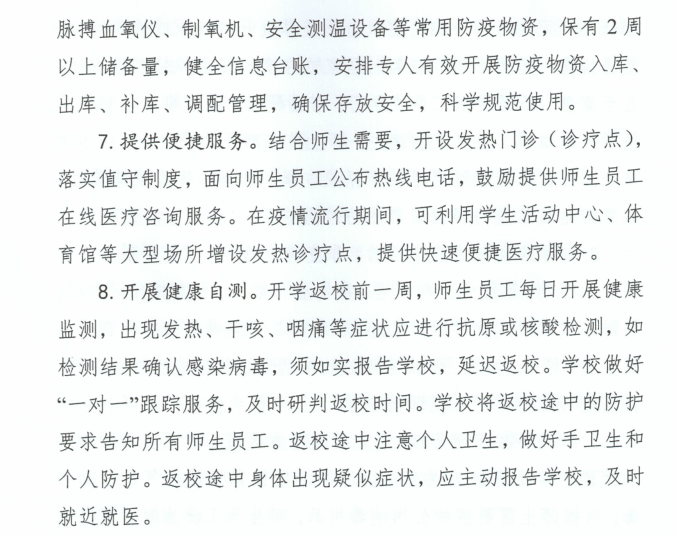 脉搏血氧仪、制氧机、安全测温设备等常用防疫物资，保有2周以上储备量，健全信息台账，安排专人有效开展防疫物资入库、出库、补库、调配管理，确保存放安全，科学规范使用。

7. 提供便捷服务。结合师生需要，开设发热门诊（诊疗点），落实值守制度，面向师生员工公布热线电话，鼓励提供师生员工在线医疗咨询服务。在疫情流行期间，可利用学生活动中心、体育馆等大型场所增设发热诊疗点，提供快速便捷医疗服务。

8. 开展健康自测。开学返校前一周，师生员工每日开展健康监测，出现发热、干咳、咽痛等症状应进行抗原或核酸检测，如检测结果确认感染病毒，须如实报告学校，延迟返校。学校做好“一对一”跟踪服务，及时研判返校时间。学校将返校途中的防护要求告知所有师生员工。返校途中注意个人卫生，做好手卫生和个人防护。返校途中身体出现疑似症状，应主动报告学校，及时就近就医。